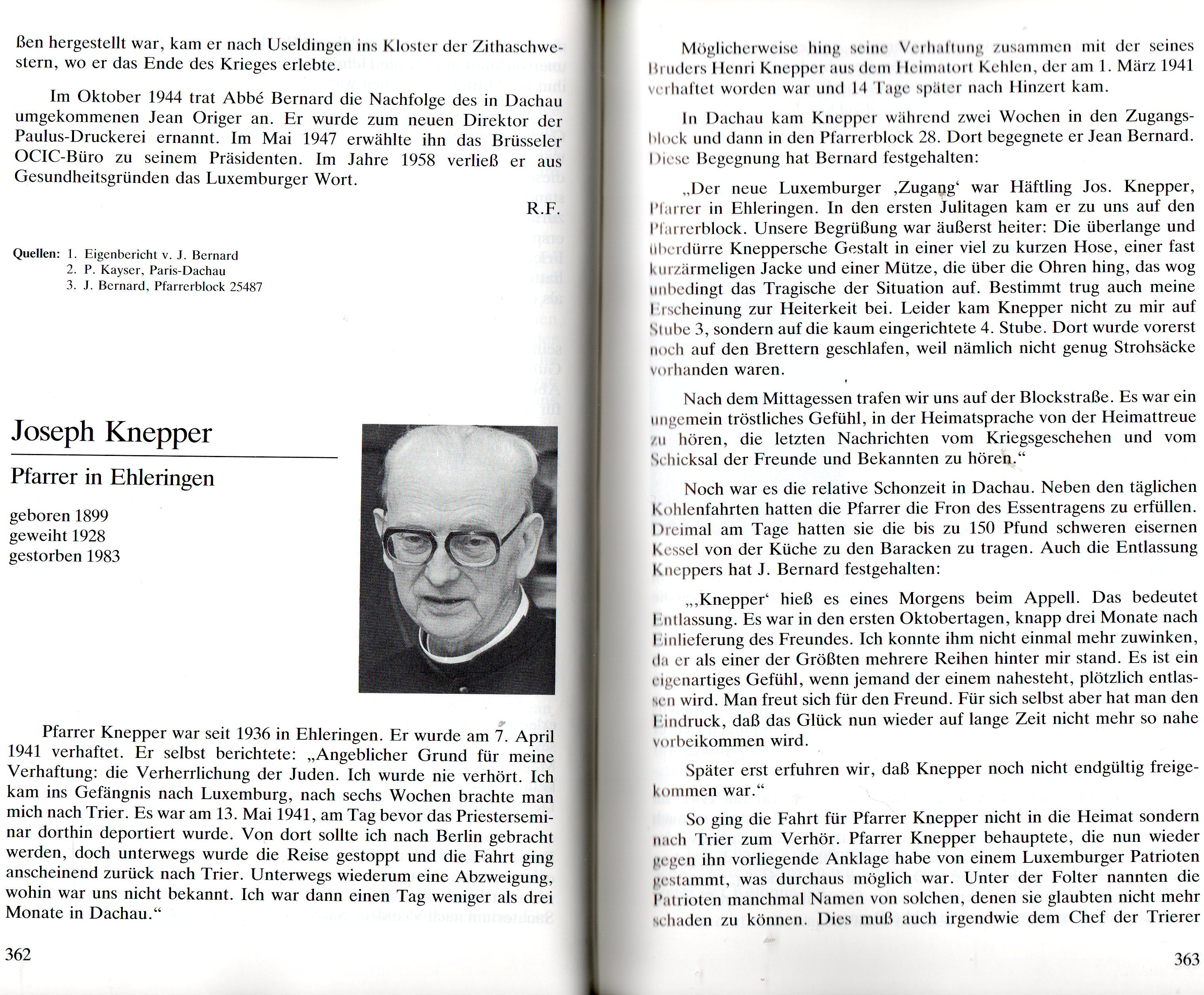 ßen hergestellt war, kam er nach Useldingen ins Kloster der Zithaschwestern, wo er das Ende des Krieges erlebte.

Im Oktober 1944 trat Abbé Bernard die Nachfolge des in Dachau umgekommenen Jean Origer an. Er wurde zum neuen Direktor der Paulus-Druckerei ernannt. Im Mai 1947 erwählte ihn das Brüsseler OCIC-Büro zu seinem Präsidenten. Im Jahre 1958 verließ er aus Gesundheitsgründen das Luxemburger Wort.

R.F.

Quellen: 1. Eigenbericht v. J. Bernard
2. P. Kayser, Paris-Dachau
3. J. Bernard, Pfarrerblock 25487

Joseph Knepper

Pfarrer in Ehleringen

geboren 1899
geweiht 1928
gestorben 1983

Pfarrer Knepper war seit 1936 in Ehleringen. Er wurde am 7. April 1941 verhaftet. Er selbst berichtete: „Angeblicher Grund für meine Verhaftung: die Verherrlichung der Juden. Ich wurde nie verhört. Ich kam ins Gefängnis nach Luxemburg, nach sechs Wochen brachte man mich nach Trier. Es war am 13. Mai 1941, am Tag bevor das Priesterseminar dorthin deportiert wurde. Von dort sollte ich nach Berlin gebracht werden, doch unterwegs wurde die Reise gestoppt und die Fahrt ging anscheinend zurück nach Trier. Unterwegs wiederum eine Abzweigung, wohin war uns nicht bekannt. Ich war dann einen Tag weniger als drei Monate in Dachau.“

362

Möglicherweise hing seine Verhaftung zusammen mit der seines Bruders Henri Knepper aus dem Heimatort Kehlen, der am 1. März 1941 verhaftet worden war und 14 Tage später nach Hinzert kam.

In Dachau kam Knepper während zwei Wochen in den Zugangsblock und dann in den Pfarrerblock 28. Dort begegnete er Jean Bernard. Diese Begegnung hat Bernard festgehalten:

„Der neue Luxemburger ‚Zugang‘ war Häftling Jos. Knepper, Pfarrer in Ehleringen. In den ersten Julitagen kam er zu uns auf den Pfarrerblock. Unsere Begrüßung war äußerst heiter: Die überlange und überdürre Kneppersche Gestalt in einer viel zu kurzen Hose, einer fast kurzärmeligen Jacke und einer Mütze, die über die Ohren hing, das wog unbedingt das Tragische der Situation auf. Bestimmt trug auch meine Erscheinung zur Heiterkeit bei. Leider kam Knepper nicht zu mir auf Stube 3, sondern auf die kaum eingerichtete 4. Stube. Dort wurde vorerst noch auf den Brettern geschlafen, weil nämlich nicht genug Strohsäcke vorhanden waren.

Nach dem Mittagessen trafen wir uns auf der Blockstraße. Es war ein ungemein tröstliches Gefühl, in der Heimatsprache von der Heimattreue zu hören, die letzten Nachrichten vom Kriegsgeschehen und vom Schicksal der Freunde und Bekannten zu hören.“

Noch war es die relative Schonzeit in Dachau. Neben den täglichen Kohlenfahrten hatten die Pfarrer die Fron des Essentragens zu erfüllen. Dreimal am Tage hatten sie die bis zu 150 Pfund schweren eisernen Kessel von der Küche zu den Baracken zu tragen. Auch die Entlassung Kneppers hat J. Bernard festgehalten:

„‚Knepper‘ hieß es eines Morgens beim Appell. Das bedeutet Entlassung. Es war in den ersten Oktobertagen, knapp drei Monate nach Einlieferung des Freundes. Ich konnte ihm nicht einmal mehr zuwinken, da er als einer der Größten mehrere Reihen hinter mir stand. Es ist ein eigenartiges Gefühl, wenn jemand der einem nahesteht, plötzlich entlassen wird. Man freut sich für den Freund. Für sich selbst aber hat man den Eindruck, daß das Glück nun wieder auf lange Zeit nicht mehr so nahe vorbeikommen wird.

Später erst erfuhren wir, daß Knepper noch nicht endgültig freigekommen war.“

So ging die Fahrt für Pfarrer Knepper nicht in die Heimat sondern nach Trier zum Verhör. Pfarrer Knepper behauptete, die nun wieder gegen ihn vorliegende Anklage habe von einem Luxemburger Patrioten gestammt, was durchaus möglich war. Unter der Folter nannten die Patrioten manchmal Namen von solchen, denen sie glaubten nicht mehr schaden zu können. Dies muß auch irgendwie dem Chef der Trierer

363